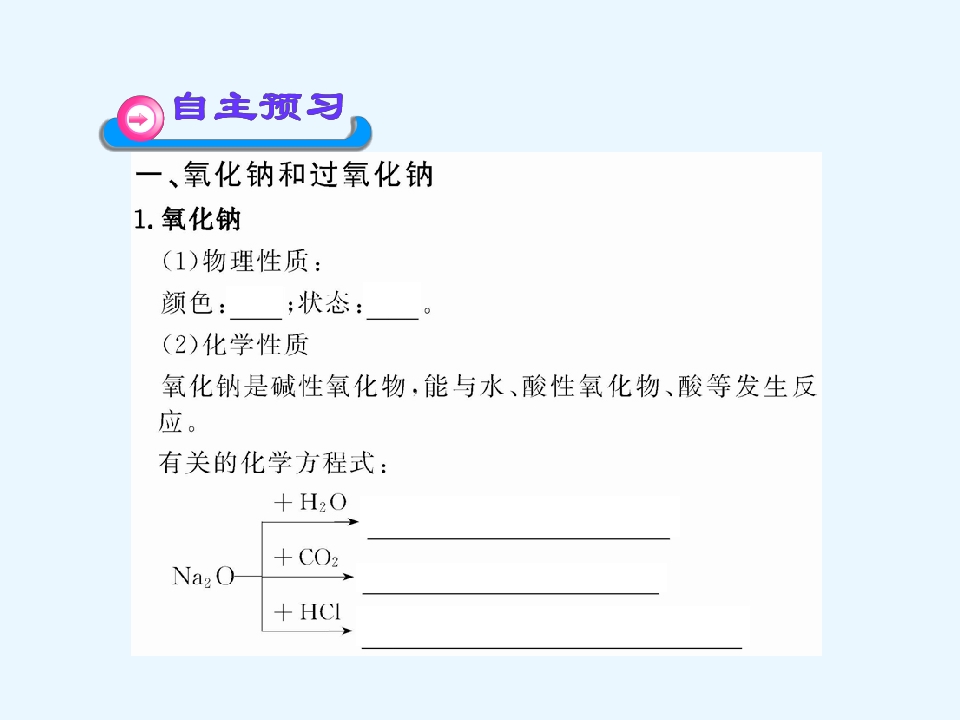 自主预习

一、氧化钠和过氧化钠

1. 氧化钠

(1)物理性质：

颜色：____；状态：____。

(2)化学性质

氧化钠是碱性氧化物，能与水、酸性氧化物、酸等发生反应。

有关的化学方程式：

$Na_2O$ $+H_2O$ ________________

$+CO_2$ ________________

$+HCl$ ________________